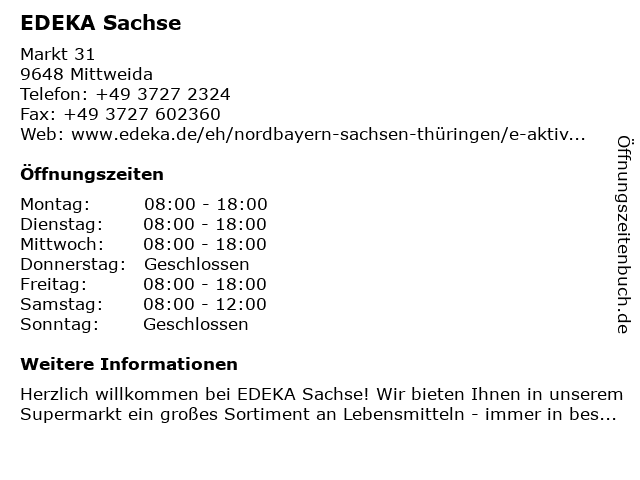 EDEKA Sachse

Markt 31
9648 Mittweida
Telefon: +49 3727 2324
Fax: +49 3727 602360
Web: www.edeka.de/eh/nordbayern-sachsen-thüringen/e-aktiv...

Öffnungszeiten

| Montag: | 08:00 - 18:00 |
|---|---|
| Dienstag: | 08:00 - 18:00 |
| Mittwoch: | 08:00 - 18:00 |
| Donnerstag: | Geschlossen |
| Freitag: | 08:00 - 18:00 |
| Samstag: | 08:00 - 12:00 |
| Sonntag: | Geschlossen |

Weitere Informationen

Herzlich willkommen bei EDEKA Sachse! Wir bieten Ihnen in unserem Supermarkt ein großes Sortiment an Lebensmitteln - immer in bes...

Öffnungszeitenbuch.de